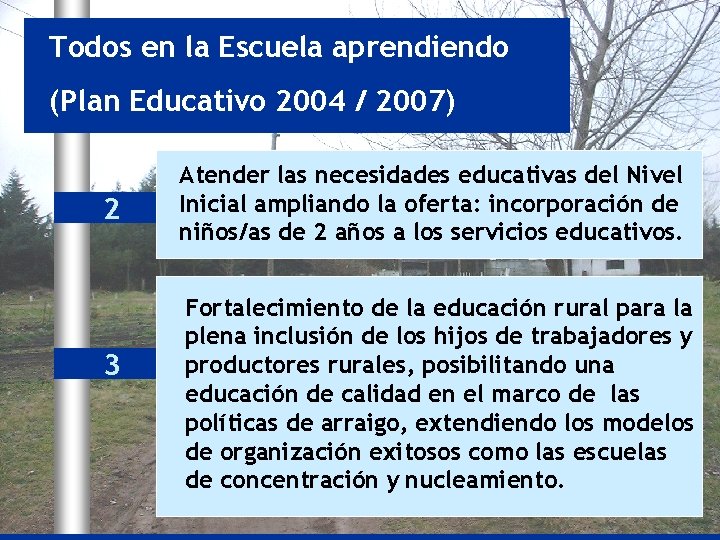 Todos en la Escuela aprendiendo

(Plan Educativo 2004 / 2007)

2

Atender las necesidades educativas del Nivel Inicial ampliando la oferta: incorporación de niños/as de 2 años a los servicios educativos.

3

Fortalecimiento de la educación rural para la plena inclusión de los hijos de trabajadores y productores rurales, posibilitando una educación de calidad en el marco de las políticas de arraigo, extendiendo los modelos de organización exitosos como las escuelas de concentración y nucleamiento.